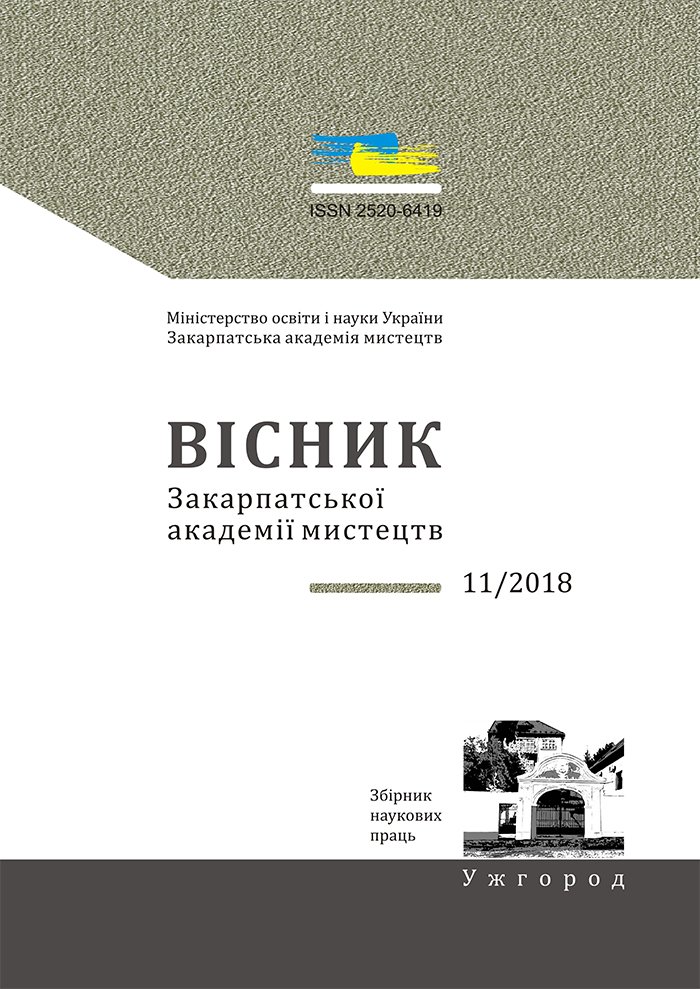 ISSN 2520-6419

Міністерство освіти і науки України
Закарпатська академія мистецтв

ВІСНИК
Закарпатської академії мистецтв

11/2018

Збірник наукових праць

Ужгород